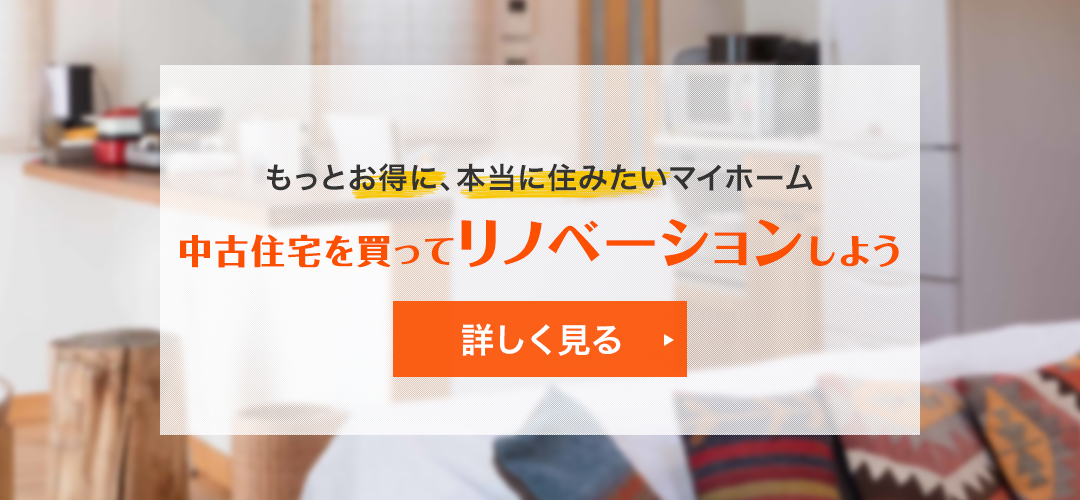 もっとお得に、本当に住みたいマイホーム

中古住宅を買ってリノベーションしよう

詳しく見る